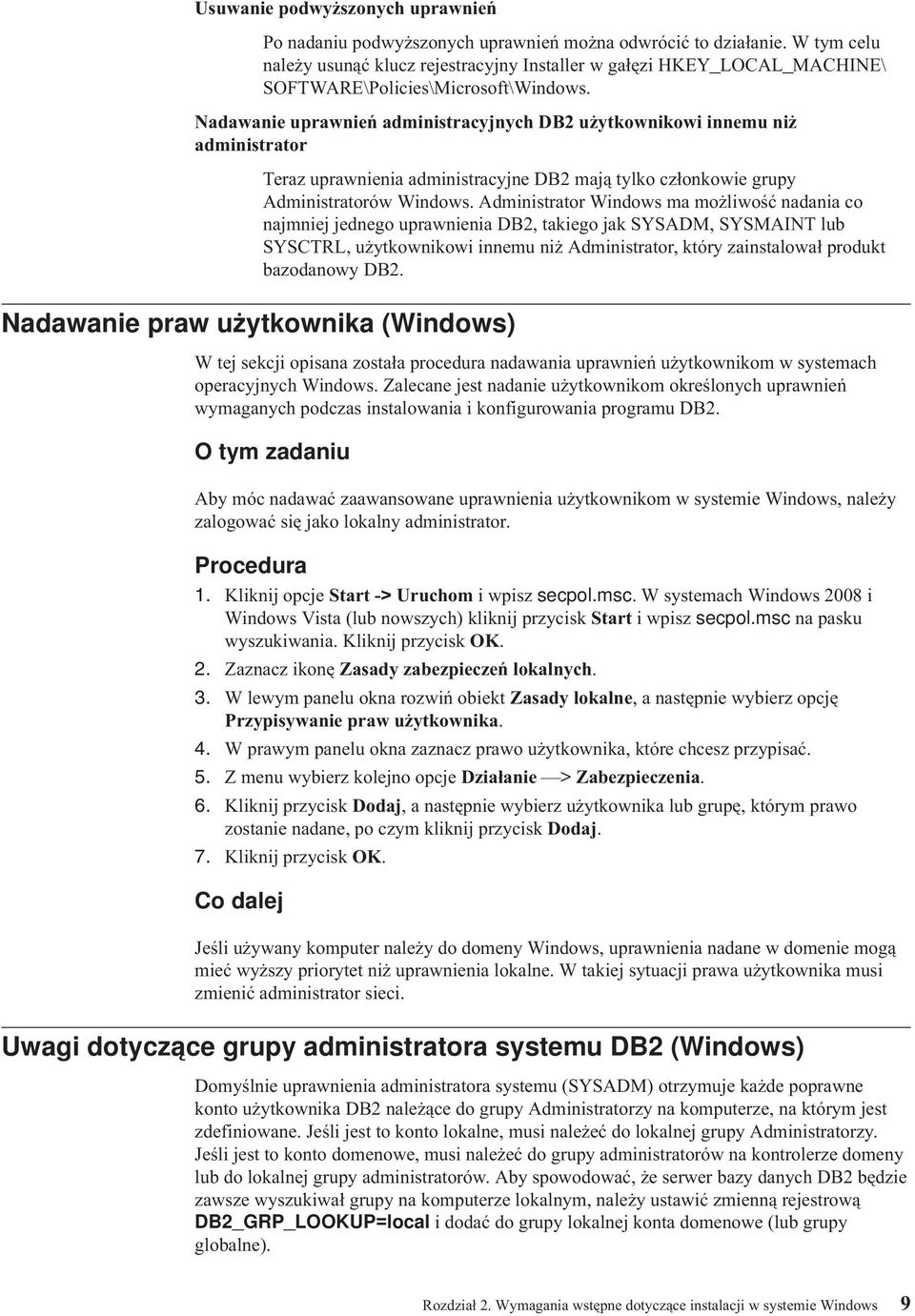 Usuwanie podwyższonych uprawnień

Po nadaniu podwyższonych uprawnień można odwrócić to działanie. W tym celu należy usunąć klucz rejestracyjny Installer w gałęzi HKEY_LOCAL_MACHINE\ SOFTWARE\Policies\Microsoft\Windows.

Nadawanie uprawnień administracyjnych DB2 użytkownikowi innemu niż administrator

Teraz uprawnienia administracyjne DB2 mają tylko członkowie grupy Administratorów Windows. Administrator Windows ma możliwość nadania co najmniej jednego uprawnienia DB2, takiego jak SYSADM, SYSMAINT lub SYSCTRL, użytkownikowi innemu niż Administrator, który zainstalował produkt bazodanowy DB2.

Nadawanie praw użytkownika (Windows)

W tej sekcji opisana została procedura nadawania uprawnień użytkownikom w systemach operacyjnych Windows. Zalecane jest nadanie użytkownikom określonych uprawnień wymaganych podczas instalowania i konfigurowania programu DB2.

O tym zadaniu

Aby móc nadawać zaawansowane uprawnienia użytkownikom w systemie Windows, należy zalogować się jako lokalny administrator.

Procedura

1. Kliknij opcje Start -> Uruchom i wpisz secpol.msc. W systemach Windows 2008 i Windows Vista (lub nowszych) kliknij przycisk Start i wpisz secpol.msc na pasku wyszukiwania. Kliknij przycisk OK.
2. Zaznacz ikonę Zasady zabezpieczeń lokalnych.
3. W lewym panelu okna rozwiń obiekt Zasady lokalne, a następnie wybierz opcję Przypisywanie praw użytkownika.
4. W prawym panelu okna zaznacz prawo użytkownika, które chcesz przypisać.
5. Z menu wybierz kolejno opcje Działanie —> Zabezpieczenia.
6. Kliknij przycisk Dodaj, a następnie wybierz użytkownika lub grupę, którym prawo zostanie nadane, po czym kliknij przycisk Dodaj.
7. Kliknij przycisk OK.

Co dalej

Jeśli używany komputer należy do domeny Windows, uprawnienia nadane w domenie mogą mieć wyższy priorytet niż uprawnienia lokalne. W takiej sytuacji prawa użytkownika musi zmienić administrator sieci.

Uwagi dotyczące grupy administratora systemu DB2 (Windows)

Domyślnie uprawnienia administratora systemu (SYSADM) otrzymuje każde poprawne konto użytkownika DB2 należące do grupy Administratorzy na komputerze, na którym jest zdefiniowane. Jeśli jest to konto lokalne, musi należeć do lokalnej grupy Administratorzy. Jeśli jest to konto domenowe, musi należeć do grupy administratorów na kontrolerze domeny lub do lokalnej grupy administratorów. Aby spowodować, że serwer bazy danych DB2 będzie zawsze wyszukiwał grupy na komputerze lokalnym, należy ustawić zmienną rejestrową DB2_GRP_LOOKUP=local i dodać do grupy lokalnej konta domenowe (lub grupy globalne).

Rozdział 2. Wymagania wstępne dotyczące instalacji w systemie Windows 9